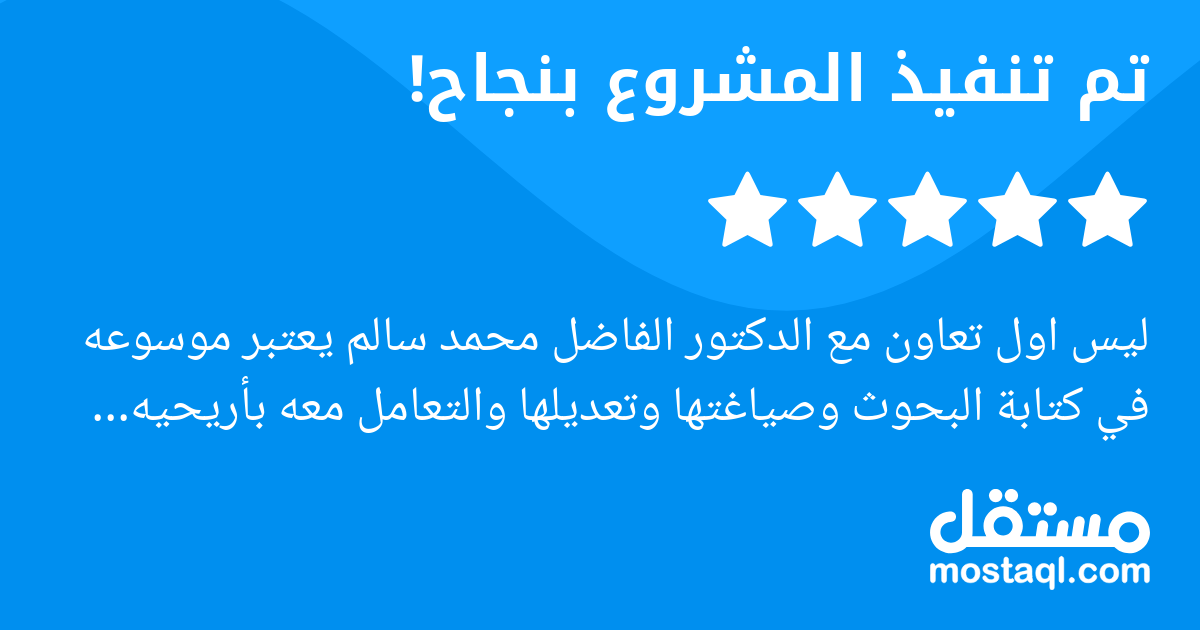 تم تنفيذ المشروع بنجاح!

ليس اول تعاون مع الدكتور الفاضل محمد سالم يعتبر موسوعه في كتابة البحوث وصياغتها وتعديلها والتعامل معه بأريحيه...

مستقل
mostaql.com